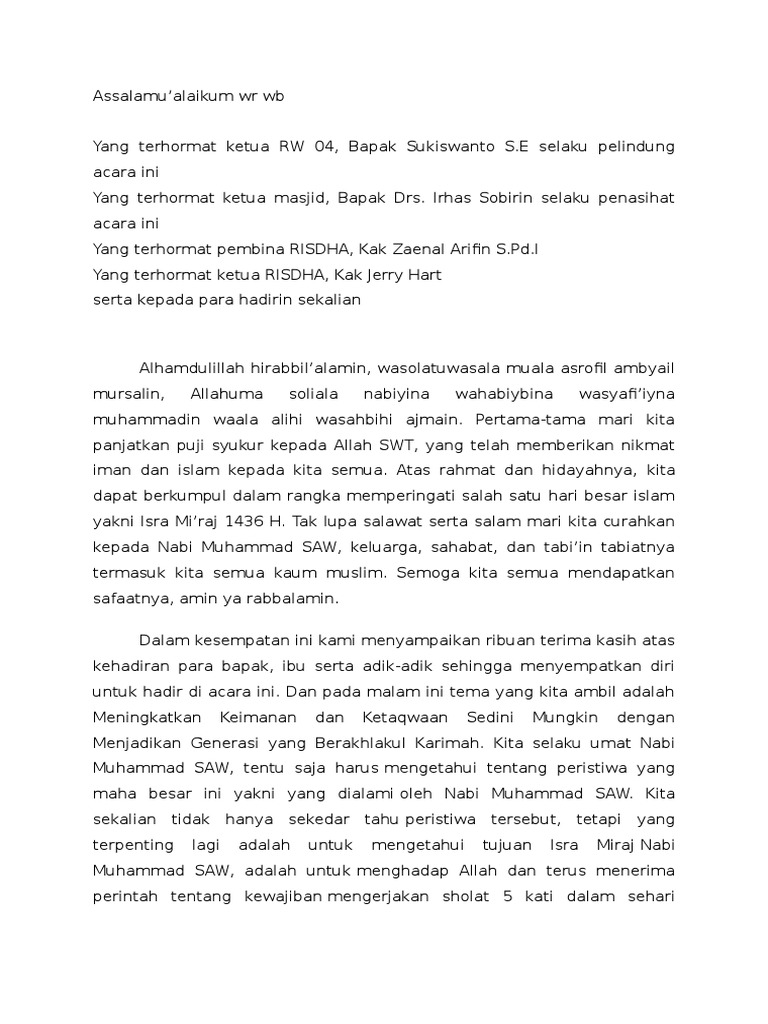 Assalamu'alaikum wr wb

Yang terhormat ketua RW 04, Bapak Sukiswanto S.E selaku pelindung acara ini
Yang terhormat ketua masjid, Bapak Drs. Irhas Sobirin selaku penasihat acara ini
Yang terhormat pembina RISDHA, Kak Zaenal Arifin S.Pd.I
Yang terhormat ketua RISDHA, Kak Jerry Hart
serta kepada para hadirin sekalian

Alhamdulillah hirabbil'alamin, wasolatuwasala muala asrofil ambyail mursalin, Allahuma soliala nabiyina wahabiybina wasyafi'iyna muhammadin waala alihi wasahbihi ajmain. Pertama-tama mari kita panjatkan puji syukur kepada Allah SWT, yang telah memberikan nikmat iman dan islam kepada kita semua. Atas rahmat dan hidayahnya, kita dapat berkumpul dalam rangka memperingati salah satu hari besar islam yakni Isra Mi'raj 1436 H. Tak lupa salawat serta salam mari kita curahkan kepada Nabi Muhammad SAW, keluarga, sahabat, dan tabi'in tabiatnya termasuk kita semua kaum muslim. Semoga kita semua mendapatkan safaatnya, amin ya rabbalamin.

Dalam kesempatan ini kami menyampaikan ribuan terima kasih atas kehadiran para bapak, ibu serta adik-adik sehingga menyempatkan diri untuk hadir di acara ini. Dan pada malam ini tema yang kita ambil adalah Meningkatkan Keimanan dan Ketaqwaan Sedini Mungkin dengan Menjadikan Generasi yang Berakhlakul Karimah. Kita selaku umat Nabi Muhammad SAW, tentu saja harus mengetahui tentang peristiwa yang maha besar ini yakni yang dialami oleh Nabi Muhammad SAW. Kita sekalian tidak hanya sekedar tahu peristiwa tersebut, tetapi yang terpenting lagi adalah untuk mengetahui tujuan Isra Miraj Nabi Muhammad SAW, adalah untuk menghadap Allah dan terus menerima perintah tentang kewajiban mengerjakan sholat 5 kati dalam sehari